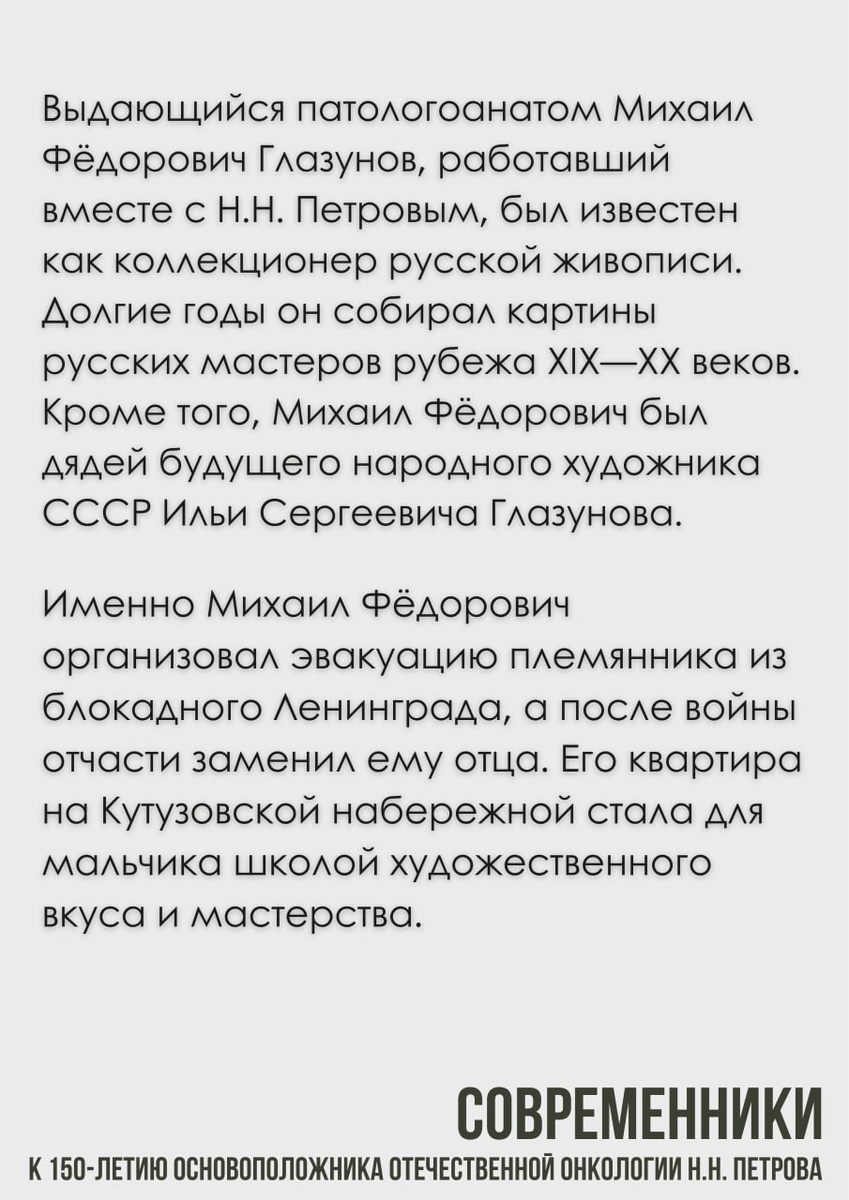 Выдающийся патологоанатом Михаил Фёдорович Глазунов, работавший вместе с Н.Н. Петровым, был известен как коллекционер русской живописи. Долгие годы он собирал картины русских мастеров рубежа XIX—XX веков. Кроме того, Михаил Фёдорович был дядей будущего народного художника СССР Ильи Сергеевича Глазунова.

Именно Михаил Фёдорович организовал эвакуацию племянника из блокадного Ленинграда, а после войны отчасти заменил ему отца. Его квартира на Кутузовской набережной стала для мальчика школой художественного вкуса и мастерства.

СОВРЕМЕННИКИ
К 150-ЛЕТИЮ ОСНОВОПОЛОЖНИКА ОТЕЧЕСТВЕННОЙ ОНКОЛОГИИ Н.Н. ПЕТРОВА